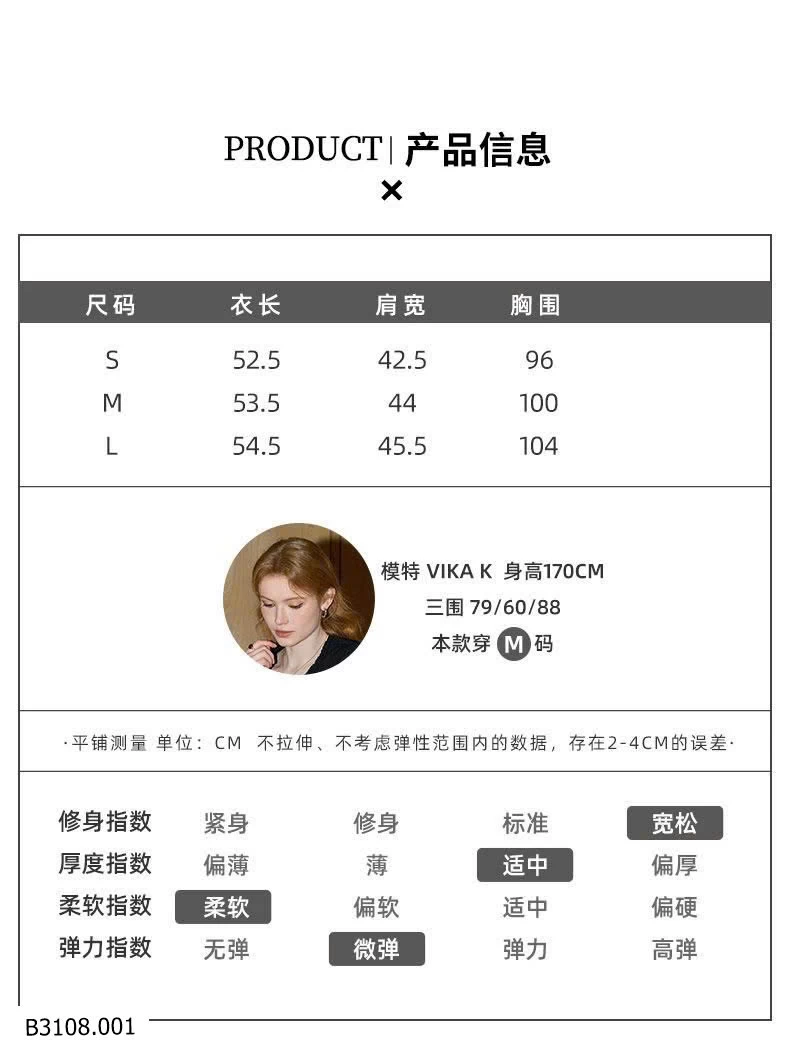 PRODUCT | 产品信息

×

| 尺码 | 衣长 | 肩宽 | 胸围 |
|---|---|---|---|
| S | 52.5 | 42.5 | 96 |
| M | 53.5 | 44 | 100 |
| L | 54.5 | 45.5 | 104 |

模特 VIKA K 身高170CM
三围 79/60/88
本款穿 M 码

·平铺测量 单位：CM 不拉伸、不考虑弹性范围内的数据，存在2-4CM的误差·

| 修身指数 | 紧身 | 修身 | 标准 | 宽松 |
|---|---|---|---|---|
| 厚度指数 | 偏薄 | 薄 | 适中 | 偏厚 |
| 柔软指数 | 柔软 | 偏软 | 适中 | 偏硬 |
| 弹力指数 | 无弹 | 微弹 | 弹力 | 高弹 |

B3108.001